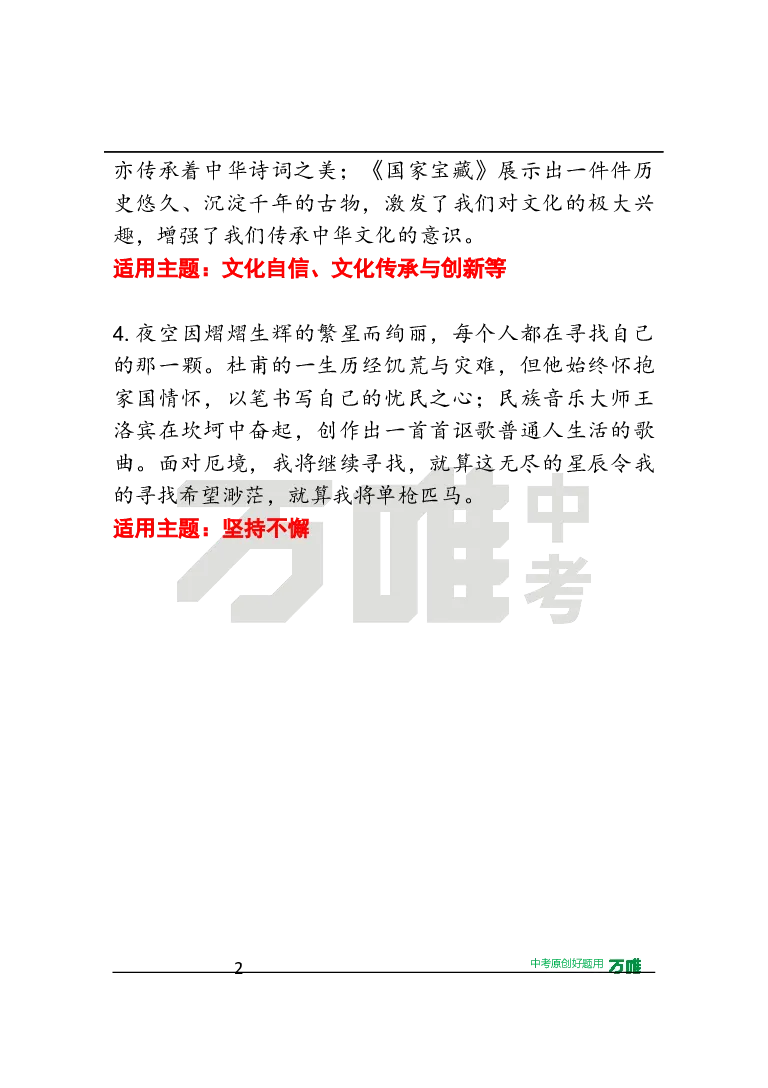 亦传承着中华诗词之美；《国家宝藏》展示出一件件历史悠久、沉淀千年的古物，激发了我们对文化的极大兴趣，增强了我们传承中华文化的意识。
适用主题：文化自信、文化传承与创新等

4. 夜空因熠熠生辉的繁星而绚丽，每个人都在寻找自己的那一颗。杜甫的一生历经饥荒与灾难，但他始终怀抱家国情怀，以笔书写自己的忧民之心；民族音乐大师王洛宾在坎坷中奋起，创作出一首首讴歌普通人生活的歌曲。面对厄境，我将继续寻找，就算这无尽的星辰令我的寻找希望渺茫，就算我将单枪匹马。
适用主题：坚持不懈

万唯中考

2

中考原创好题用 万唯